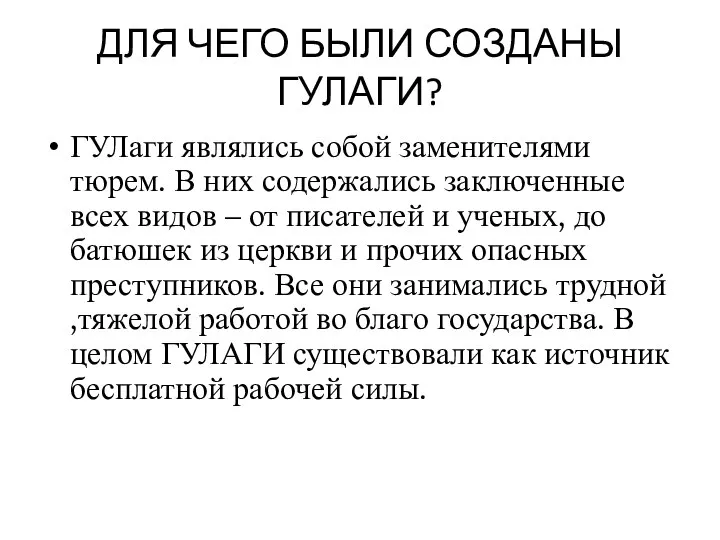 ДЛЯ ЧЕГО БЫЛИ СОЗДАНЫ ГУЛАГИ?

• ГУЛаги являлись собой заменителями тюрем. В них содержались заключенные всех видов – от писателей и ученых, до батюшек из церкви и прочих опасных преступников. Все они занимались трудной ,тяжелой работой во благо государства. В целом ГУЛАГИ существовали как источник бесплатной рабочей силы.